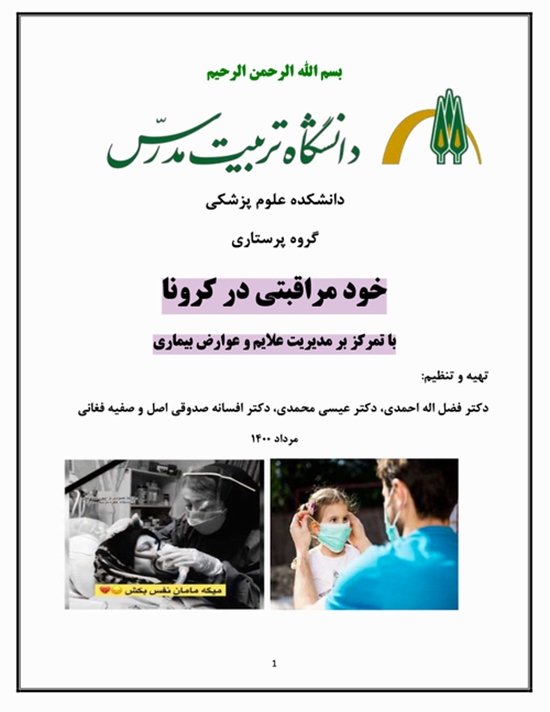 بسم الله الرحمن الرحیم

دانشگاه تربیت مدرّس

دانشکده علوم پزشکی

گروه پرستاری

خود مراقبتی در کرونا

با تمرکز بر مدیریت علایم و عوارض بیماری

تهیه و تنظیم:

دکتر فضل اله احمدی، دکتر عیسی محمدی، دکتر افسانه صدوقی اصل و صفیه فغانی

مرداد ۱۴۰۰

میگه مامان نفس بکش

1